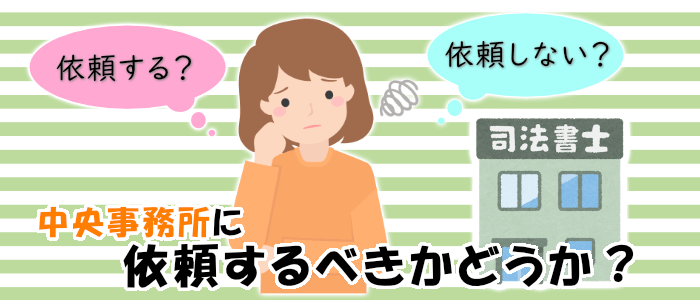 依頼する？

依頼しない？

司法書士

中央事務所に
依頼するべきかどうか？